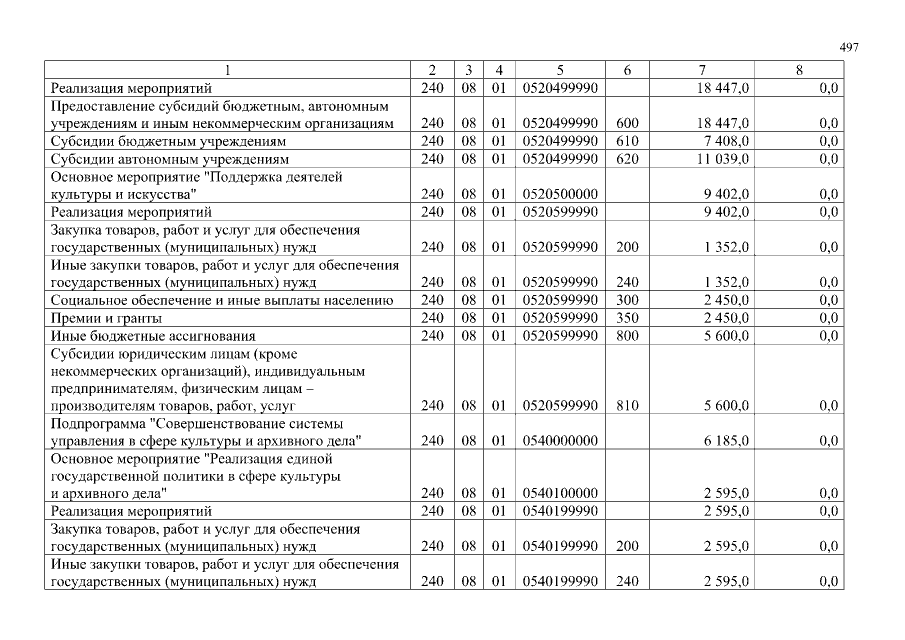 497

| 1 | 2 | 3 | 4 | 5 | 6 | 7 | 8 |
|---|---|---|---|---|---|---|---|
| Реализация мероприятий | 240 | 08 | 01 | 0520499990 | | 18 447,0 | 0,0 |
| Предоставление субсидий бюджетным, автономным учреждениям и иным некоммерческим организациям | 240 | 08 | 01 | 0520499990 | 600 | 18 447,0 | 0,0 |
| Субсидии бюджетным учреждениям | 240 | 08 | 01 | 0520499990 | 610 | 7 408,0 | 0,0 |
| Субсидии автономным учреждениям | 240 | 08 | 01 | 0520499990 | 620 | 11 039,0 | 0,0 |
| Основное мероприятие "Поддержка деятелей культуры и искусства" | 240 | 08 | 01 | 0520500000 | | 9 402,0 | 0,0 |
| Реализация мероприятий | 240 | 08 | 01 | 0520599990 | | 9 402,0 | 0,0 |
| Закупка товаров, работ и услуг для обеспечения государственных (муниципальных) нужд | 240 | 08 | 01 | 0520599990 | 200 | 1 352,0 | 0,0 |
| Иные закупки товаров, работ и услуг для обеспечения государственных (муниципальных) нужд | 240 | 08 | 01 | 0520599990 | 240 | 1 352,0 | 0,0 |
| Социальное обеспечение и иные выплаты населению | 240 | 08 | 01 | 0520599990 | 300 | 2 450,0 | 0,0 |
| Премии и гранты | 240 | 08 | 01 | 0520599990 | 350 | 2 450,0 | 0,0 |
| Иные бюджетные ассигнования | 240 | 08 | 01 | 0520599990 | 800 | 5 600,0 | 0,0 |
| Субсидии юридическим лицам (кроме некоммерческих организаций), индивидуальным предпринимателям, физическим лицам – производителям товаров, работ, услуг | 240 | 08 | 01 | 0520599990 | 810 | 5 600,0 | 0,0 |
| Подпрограмма "Совершенствование системы управления в сфере культуры и архивного дела" | 240 | 08 | 01 | 0540000000 | | 6 185,0 | 0,0 |
| Основное мероприятие "Реализация единой государственной политики в сфере культуры и архивного дела" | 240 | 08 | 01 | 0540100000 | | 2 595,0 | 0,0 |
| Реализация мероприятий | 240 | 08 | 01 | 0540199990 | | 2 595,0 | 0,0 |
| Закупка товаров, работ и услуг для обеспечения государственных (муниципальных) нужд | 240 | 08 | 01 | 0540199990 | 200 | 2 595,0 | 0,0 |
| Иные закупки товаров, работ и услуг для обеспечения государственных (муниципальных) нужд | 240 | 08 | 01 | 0540199990 | 240 | 2 595,0 | 0,0 |